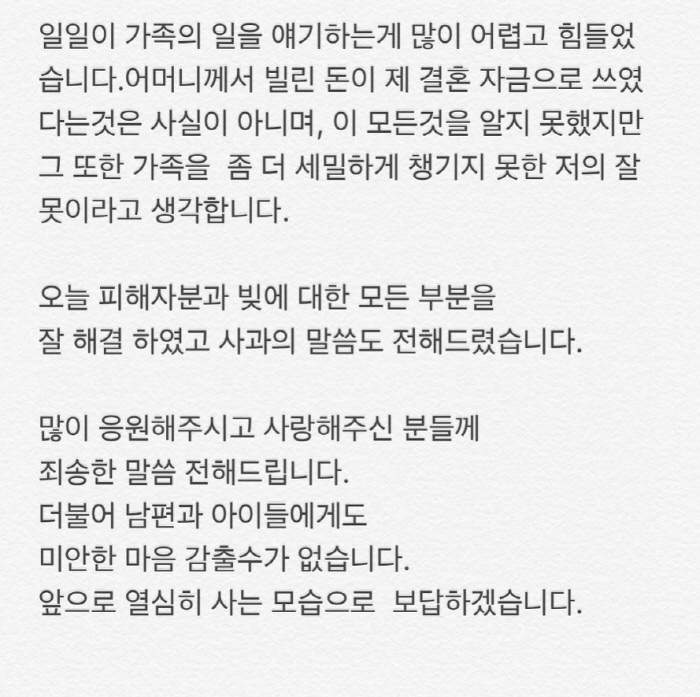 일일이 가족의 일을 얘기하는게 많이 어렵고 힘들었습니다.어머니께서 빌린 돈이 제 결혼 자금으로 쓰였다는것은 사실이 아니며, 이 모든것을 알지 못했지만 그 또한 가족을 좀 더 세밀하게 챙기지 못한 저의 잘못이라고 생각합니다.

오늘 피해자분과 빚에 대한 모든 부분을
잘 해결 하였고 사과의 말씀도 전해드렸습니다.

많이 응원해주시고 사랑해주신 분들께
죄송한 말씀 전해드립니다.
더불어 남편과 아이들에게도
미안한 마음 감출수가 없습니다.
앞으로 열심히 사는 모습으로 보답하겠습니다.